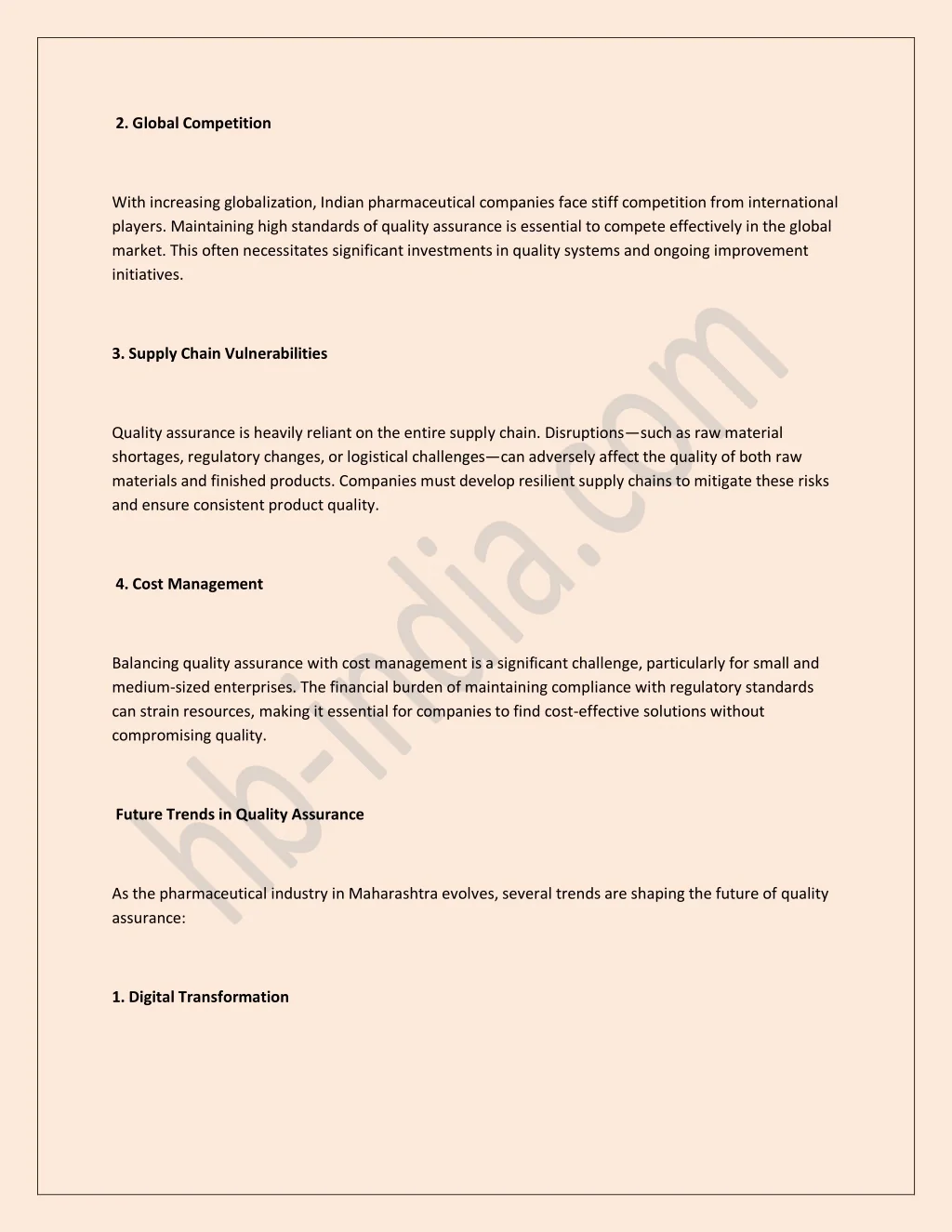 2. Global Competition

With increasing globalization, Indian pharmaceutical companies face stiff competition from international players. Maintaining high standards of quality assurance is essential to compete effectively in the global market. This often necessitates significant investments in quality systems and ongoing improvement initiatives.

3. Supply Chain Vulnerabilities

Quality assurance is heavily reliant on the entire supply chain. Disruptions—such as raw material shortages, regulatory changes, or logistical challenges—can adversely affect the quality of both raw materials and finished products. Companies must develop resilient supply chains to mitigate these risks and ensure consistent product quality.

4. Cost Management

Balancing quality assurance with cost management is a significant challenge, particularly for small and medium-sized enterprises. The financial burden of maintaining compliance with regulatory standards can strain resources, making it essential for companies to find cost-effective solutions without compromising quality.

Future Trends in Quality Assurance

As the pharmaceutical industry in Maharashtra evolves, several trends are shaping the future of quality assurance:

1. Digital Transformation

hb-india.com